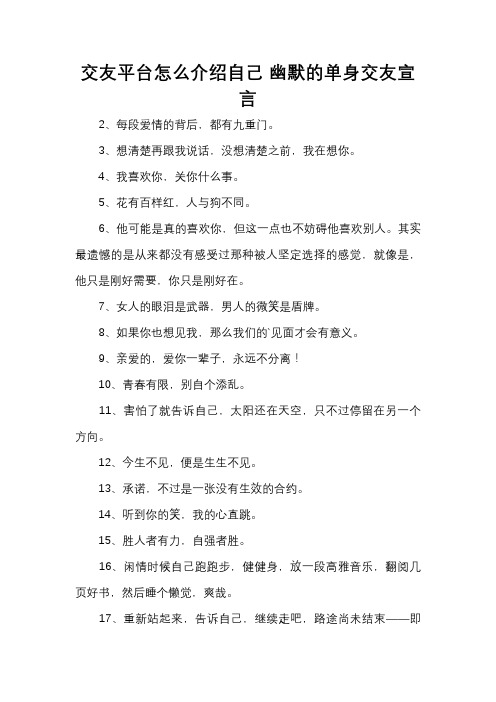 交友平台怎么介绍自己 幽默的单身交友宣言

2、每段爱情的背后，都有九重门。

3、想清楚再跟我说话，没想清楚之前，我在想你。

4、我喜欢你，关你什么事。

5、花有百样红，人与狗不同。

6、他可能是真的喜欢你，但这一点也不妨碍他喜欢别人。其实最遗憾的是从来都没有感受过那种被人坚定选择的感觉，就像是，他只是刚好需要，你只是刚好在。

7、女人的眼泪是武器，男人的微笑是盾牌。

8、如果你也想见我，那么我们的`见面才会有意义。

9、亲爱的，爱你一辈子，永远不分离！

10、青春有限，别自个添乱。

11、害怕了就告诉自己，太阳还在天空，只不过停留在另一个方向。

12、今生不见，便是生生不见。

13、承诺，不过是一张没有生效的合约。

14、听到你的笑，我的心直跳。

15、胜人者有力，自强者胜。

16、闲情时候自己跑跑步，健健身，放一段高雅音乐，翻阅几页好书，然后睡个懒觉，爽哉。

17、重新站起来，告诉自己，继续走吧，路途尚未结束——即